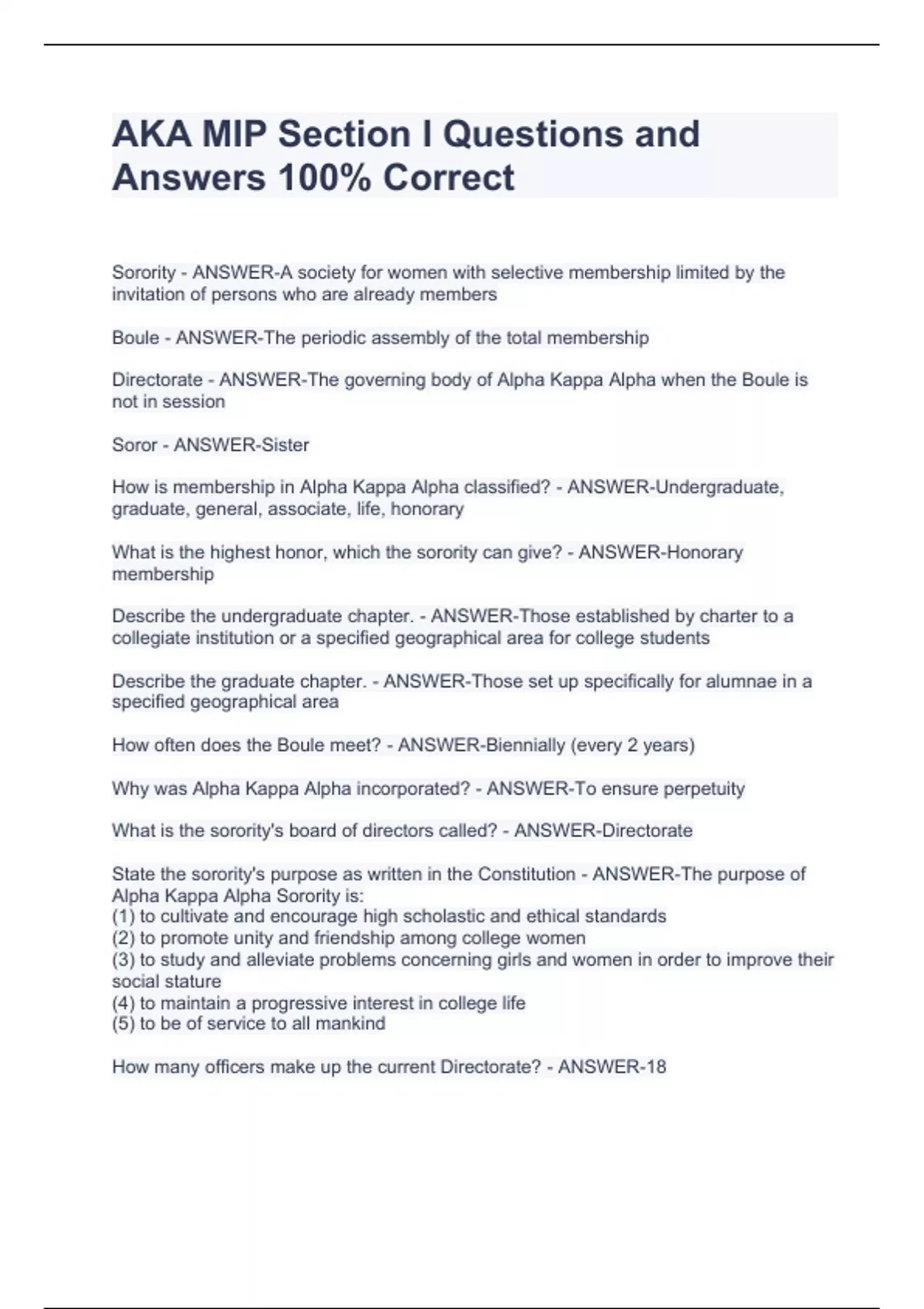 AKA MIP Section I Questions and Answers 100% Correct

Sorority - ANSWER-A society for women with selective membership limited by the invitation of persons who are already members

Boule - ANSWER-The periodic assembly of the total membership

Directorate - ANSWER-The governing body of Alpha Kappa Alpha when the Boule is not in session

Soror - ANSWER-Sister

How is membership in Alpha Kappa Alpha classified? - ANSWER-Undergraduate, graduate, general, associate, life, honorary

What is the highest honor, which the sorority can give? - ANSWER-Honorary membership

Describe the undergraduate chapter. - ANSWER-Those established by charter to a collegiate institution or a specified geographical area for college students

Describe the graduate chapter. - ANSWER-Those set up specifically for alumnae in a specified geographical area

How often does the Boule meet? - ANSWER-Biennially (every 2 years)

Why was Alpha Kappa Alpha incorporated? - ANSWER-To ensure perpetuity

What is the sorority's board of directors called? - ANSWER-Directorate

State the sorority's purpose as written in the Constitution - ANSWER-The purpose of Alpha Kappa Alpha Sorority is:
(1) to cultivate and encourage high scholastic and ethical standards
(2) to promote unity and friendship among college women
(3) to study and alleviate problems concerning girls and women in order to improve their social stature
(4) to maintain a progressive interest in college life
(5) to be of service to all mankind

How many officers make up the current Directorate? - ANSWER-18